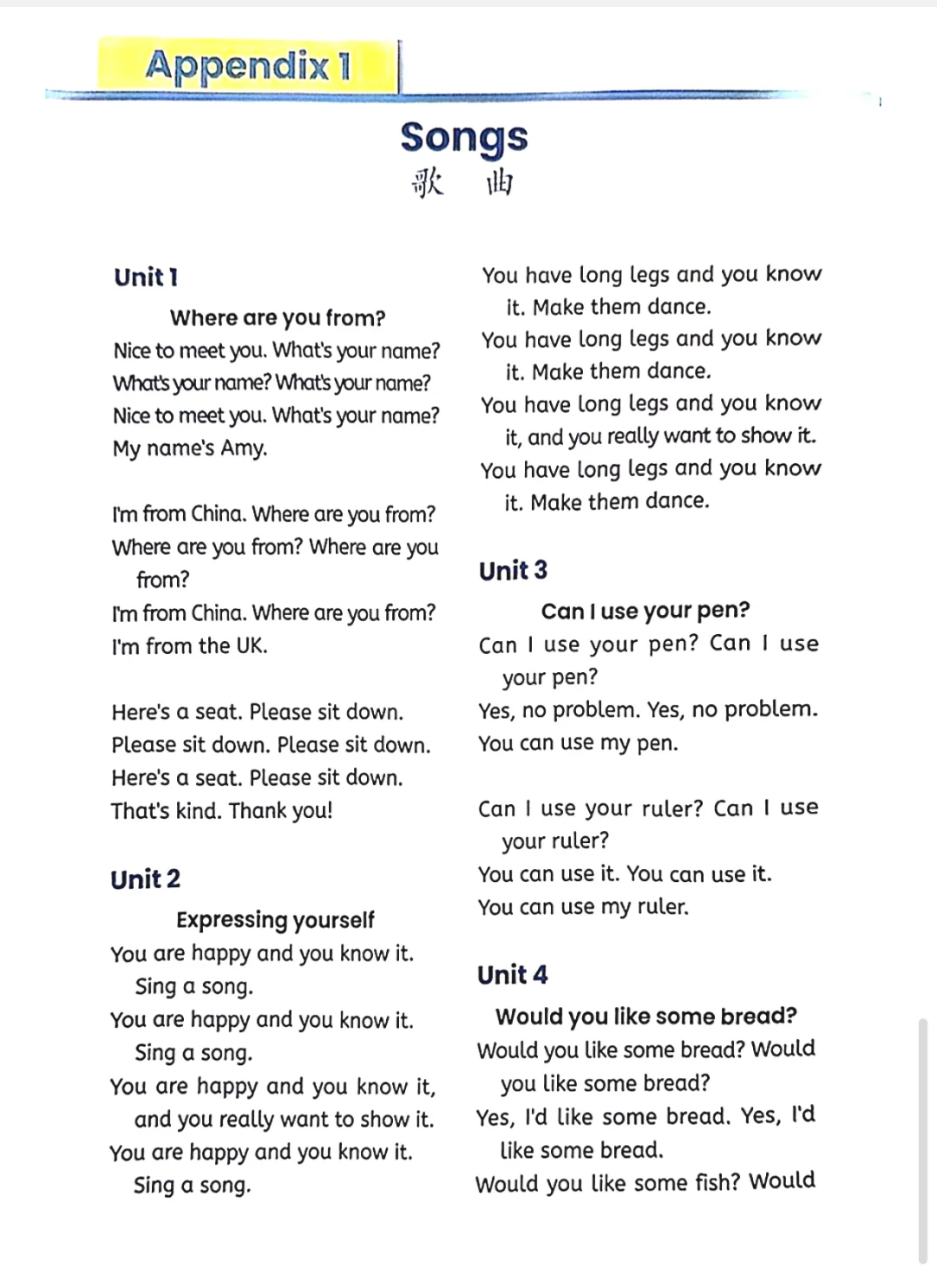 Appendix 1

Songs
歌 曲

Unit 1

Where are you from?
Nice to meet you. What's your name?
What's your name? What's your name?
Nice to meet you. What's your name?
My name's Amy.

I'm from China. Where are you from?
Where are you from? Where are you from?
I'm from China. Where are you from?
I'm from the UK.

Here's a seat. Please sit down.
Please sit down. Please sit down.
Here's a seat. Please sit down.
That's kind. Thank you!

Unit 2

Expressing yourself
You are happy and you know it. Sing a song.
You are happy and you know it. Sing a song.
You are happy and you know it, and you really want to show it.
You are happy and you know it. Sing a song.

You have long legs and you know it. Make them dance.
You have long legs and you know it. Make them dance.
You have long legs and you know it, and you really want to show it.
You have long legs and you know it. Make them dance.

Unit 3

Can I use your pen?
Can I use your pen? Can I use your pen?
Yes, no problem. Yes, no problem.
You can use my pen.

Can I use your ruler? Can I use your ruler?
You can use it. You can use it.
You can use my ruler.

Unit 4

Would you like some bread?
Would you like some bread? Would you like some bread?
Yes, I'd like some bread. Yes, I'd like some bread.
Would you like some fish? Would